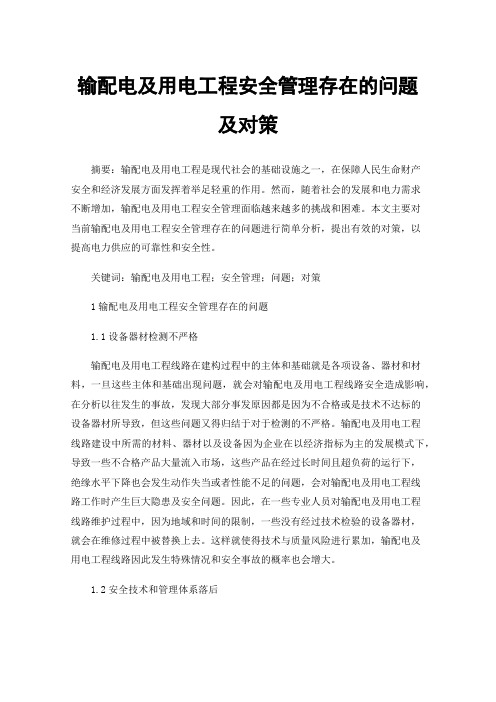 输配电及用电工程安全管理存在的问题及对策

摘要：输配电及用电工程是现代社会的基础设施之一，在保障人民生命财产安全和经济发展方面发挥着举足轻重的作用。然而，随着社会的发展和电力需求不断增加，输配电及用电工程安全管理面临越来越多的挑战和困难。本文主要对当前输配电及用电工程安全管理存在的问题进行简单分析，提出有效的对策，以提高电力供应的可靠性和安全性。

关键词：输配电及用电工程；安全管理；问题；对策

1 输配电及用电工程安全管理存在的问题

1.1 设备器材检测不严格

输配电及用电工程线路在建构过程中的主体和基础就是各项设备、器材和材料，一旦这些主体和基础出现问题，就会对输配电及用电工程线路安全造成影响，在分析以往发生的事故，发现大部分事发原因都是因为不合格或是技术不达标的设备器材所导致，但这些问题又得归结于对于检测的不严格。输配电及用电工程线路建设中所需的材料、器材以及设备因为企业在以经济指标为主的发展模式下，导致一些不合格产品大量流入市场，这些产品在经过长时间且超负荷的运行下，绝缘水平下降也会发生动作失当或者性能不足的问题，会对输配电及用电工程线路工作时产生巨大隐患及安全问题。因此，在一些专业人员对输配电及用电工程线路维护过程中，因为地域和时间的限制，一些没有经过技术检验的设备器材，就会在维修过程中被替换上去。这样就使得技术与质量风险进行累加，输配电及用电工程线路因此发生特殊情况和安全事故的概率也会增大。

1.2 安全技术和管理体系落后